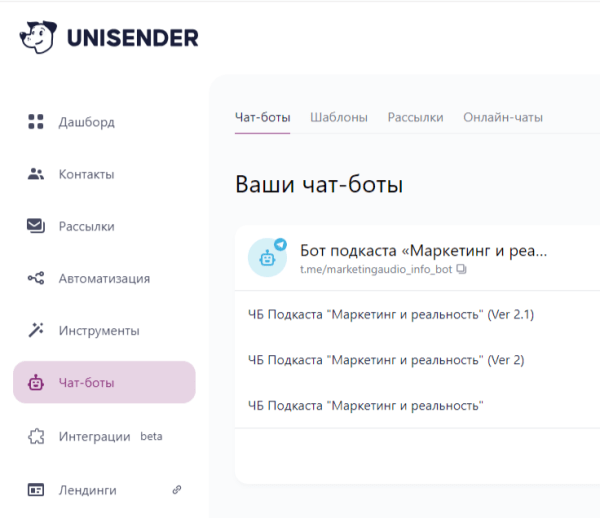 UNISENDER

Дашборд

Контакты

Рассылки

Автоматизация

Инструменты

Чат-боты

Интеграции beta

Лендинги

Чат-боты Шаблоны Рассылки Онлайн-чаты

Ваши чат-боты

Бот подкаста «Маркетинг и реа...
t.me/marketingaudio_info_bot

ЧБ Подкаста "Маркетинг и реальность" (Ver 2.1)

ЧБ Подкаста "Маркетинг и реальность" (Ver 2)

ЧБ Подкаста "Маркетинг и реальность"